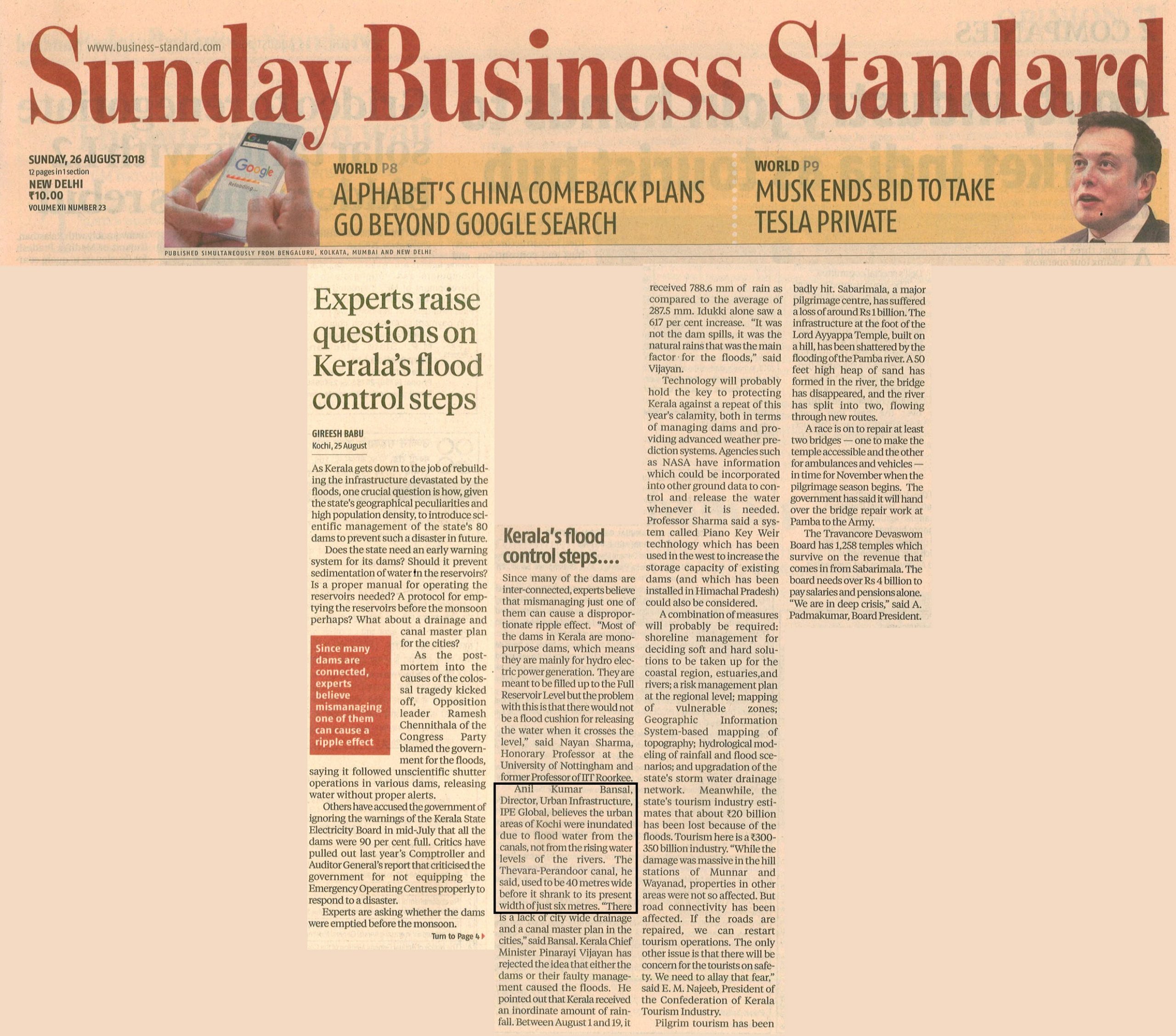 www.business-standard.com

Sunday Business Standard

SUNDAY, 26 AUGUST 2018
12 pages in 1 section
NEW DELHI
₹10.00
VOLUME XII NUMBER 23

Google
Reloading...

WORLD P8
ALPHABET'S CHINA COMEBACK PLANS GO BEYOND GOOGLE SEARCH

WORLD P9
MUSK ENDS BID TO TAKE TESLA PRIVATE

PUBLISHED SIMULTANEOUSLY FROM BENGALURU, KOLKATA, MUMBAI AND NEW DELHI

Experts raise questions on Kerala's flood control steps

GIREESH BABU
Kochi, 25 August

As Kerala gets down to the job of rebuilding the infrastructure devastated by the floods, one crucial question is how, given the state's geographical peculiarities and high population density, to introduce scientific management of the state's 80 dams to prevent such a disaster in future.

Does the state need an early warning system for its dams? Should it prevent sedimentation of water in the reservoirs? Is a proper manual for operating the reservoirs needed? A protocol for emptying the reservoirs before the monsoon perhaps? What about a drainage and canal master plan for the cities?

Since many dams are connected, experts believe mismanaging one of them can cause a ripple effect

As the post-mortem into the causes of the colossal tragedy kicked off, Opposition leader Ramesh Chennithala of the Congress Party blamed the government for the floods, saying it followed unscientific shutter operations in various dams, releasing water without proper alerts.

Others have accused the government of ignoring the warnings of the Kerala State Electricity Board in mid-July that all the dams were 90 per cent full. Critics have pulled out last year's Comptroller and Auditor General's report that criticised the government for not equipping the Emergency Operating Centres properly to respond to a disaster.

Experts are asking whether the dams were emptied before the monsoon.

Turn to Page 4

Kerala's flood control steps....

Since many of the dams are inter-connected, experts believe that mismanaging just one of them can cause a disproportionate ripple effect. "Most of the dams in Kerala are mono-purpose dams, which means they are mainly for hydro electric power generation. They are meant to be filled up to the Full Reservoir Level but the problem with this is that there would not be a flood cushion for releasing the water when it crosses the level," said Nayan Sharma, Honorary Professor at the University of Nottingham and former Professor of IIT Roorkee.

Anil Kumar Bansal, Director, Urban Infrastructure, IPE Global, believes the urban areas of Kochi were inundated due to flood water from the canals, not from the rising water levels of the rivers. The Thevara-Perandoor canal, he said, used to be 40 metres wide before it shrank to its present width of just six metres. "There is a lack of city wide drainage and a canal master plan in the cities," said Bansal. Kerala Chief Minister Pinarayi Vijayan has rejected the idea that either the dams or their faulty management caused the floods. He pointed out that Kerala received an inordinate amount of rainfall. Between August 1 and 19, it received 788.6 mm of rain as compared to the average of 287.5 mm. Idukki alone saw a 617 per cent increase. "It was not the dam spills, it was the natural rains that was the main factor for the floods," said Vijayan.

Technology will probably hold the key to protecting Kerala against a repeat of this year's calamity, both in terms of managing dams and providing advanced weather prediction systems. Agencies such as NASA have information which could be incorporated into other ground data to control and release the water whenever it is needed. Professor Sharma said a system called Piano Key Weir technology which has been used in the west to increase the storage capacity of existing dams (and which has been installed in Himachal Pradesh) could also be considered.

A combination of measures will probably be required: shoreline management for deciding soft and hard solutions to be taken up for the coastal region, estuaries,and rivers; a risk management plan at the regional level; mapping of vulnerable zones; Geographic Information System-based mapping of topography; hydrological modeling of rainfall and flood scenarios; and upgradation of the state's storm water drainage network. Meanwhile, the state's tourism industry estimates that about ₹20 billion has been lost because of the floods. Tourism here is a ₹300-350 billion industry. "While the damage was massive in the hill stations of Munnar and Wayanad, properties in other areas were not so affected. But road connectivity has been affected. If the roads are repaired, we can restart tourism operations. The only other issue is that there will be concern for the tourists on safety. We need to allay that fear," said E. M. Najeeb, President of the Confederation of Kerala Tourism Industry.

Pilgrim tourism has been badly hit. Sabarimala, a major pilgrimage centre, has suffered a loss of around Rs 1 billion. The infrastructure at the foot of the Lord Ayyappa Temple, built on a hill, has been shattered by the flooding of the Pamba river. A 50 feet high heap of sand has formed in the river, the bridge has disappeared, and the river has split into two, flowing through new routes.

A race is on to repair at least two bridges — one to make the temple accessible and the other for ambulances and vehicles — in time for November when the pilgrimage season begins. The government has said it will hand over the bridge repair work at Pamba to the Army.

The Travancore Devaswom Board has 1,258 temples which survive on the revenue that comes in from Sabarimala. The board needs over Rs 4 billion to pay salaries and pensions alone. "We are in deep crisis," said A. Padmakumar, Board President.